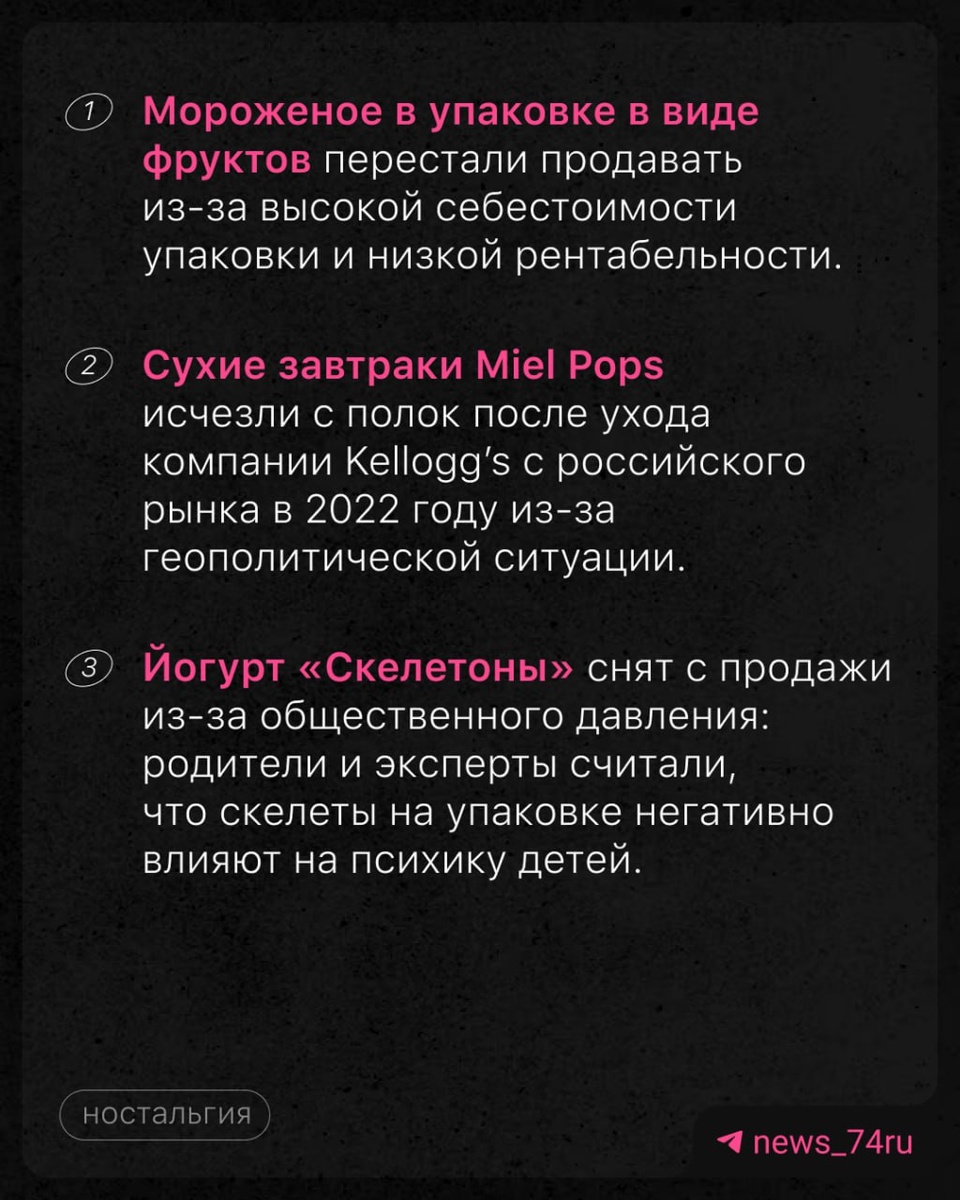 1 Мороженое в упаковке в виде фруктов перестали продавать из-за высокой себестоимости упаковки и низкой рентабельности.

2 Сухие завтраки Miel Pops исчезли с полок после ухода компании Kellogg's с российского рынка в 2022 году из-за геополитической ситуации.

3 Йогурт «Скелетоны» снят с продажи из-за общественного давления: родители и эксперты считали, что скелеты на упаковке негативно влияют на психику детей.

ностальгия

news_74ru